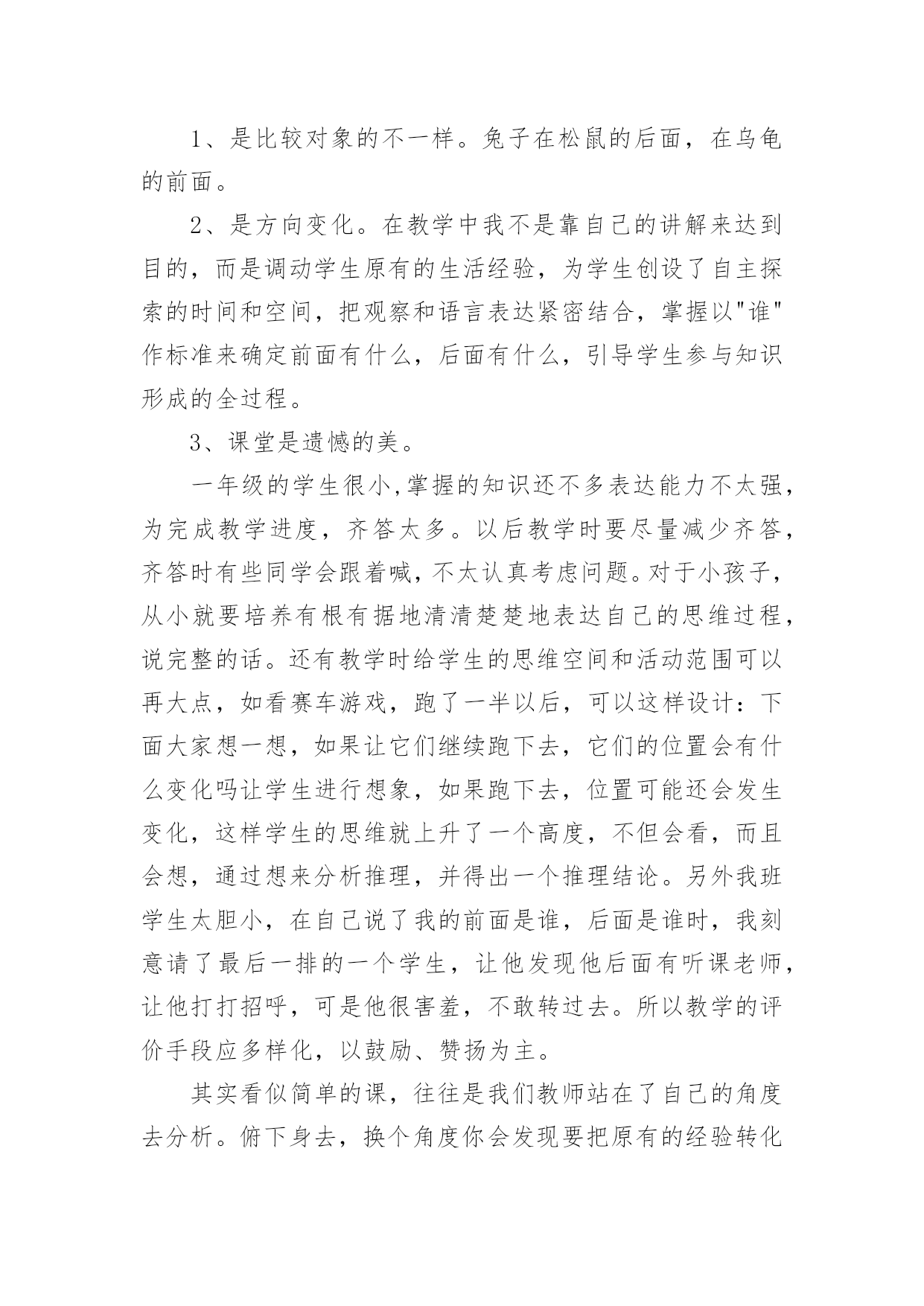 1、是比较对象的不一样。兔子在松鼠的后面，在乌龟的前面。

2、是方向变化。在教学中我不是靠自己的讲解来达到目的，而是调动学生原有的生活经验，为学生创设了自主探索的时间和空间，把观察和语言表达紧密结合，掌握以"谁"作标准来确定前面有什么，后面有什么，引导学生参与知识形成的全过程。

3、课堂是遗憾的美。

一年级的学生很小,掌握的知识还不多表达能力不太强，为完成教学进度，齐答太多。以后教学时要尽量减少齐答，齐答时有些同学会跟着喊，不太认真考虑问题。对于小孩子，从小就要培养有根有据地清清楚楚地表达自己的思维过程，说完整的话。还有教学时给学生的思维空间和活动范围可以再大点，如看赛车游戏，跑了一半以后，可以这样设计：下面大家想一想，如果让它们继续跑下去，它们的位置会有什么变化吗让学生进行想象，如果跑下去，位置可能还会发生变化，这样学生的思维就上升了一个高度，不但会看，而且会想，通过想来分析推理，并得出一个推理结论。另外我班学生太胆小，在自己说了我的前面是谁，后面是谁时，我刻意请了最后一排的一个学生，让他发现他后面有听课老师，让他打打招呼，可是他很害羞，不敢转过去。所以教学的评价手段应多样化，以鼓励、赞扬为主。

其实看似简单的课，往往是我们教师站在了自己的角度去分析。俯下身去，换个角度你会发现要把原有的经验转化